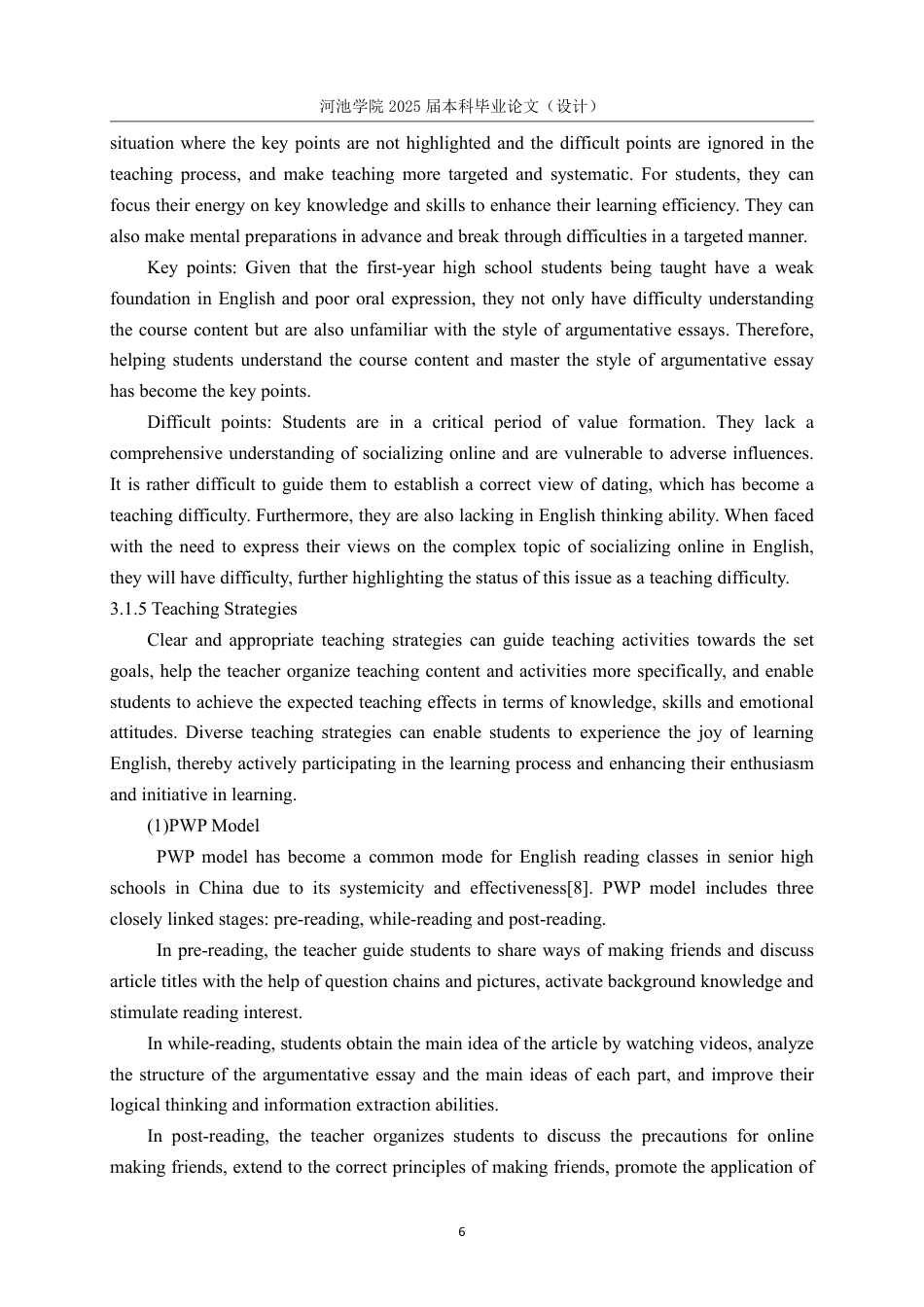 河池学院 2025 届本科毕业论文（设计）

situation where the key points are not highlighted and the difficult points are ignored in the teaching process, and make teaching more targeted and systematic. For students, they can focus their energy on key knowledge and skills to enhance their learning efficiency. They can also make mental preparations in advance and break through difficulties in a targeted manner.

Key points: Given that the first-year high school students being taught have a weak foundation in English and poor oral expression, they not only have difficulty understanding the course content but are also unfamiliar with the style of argumentative essays. Therefore, helping students understand the course content and master the style of argumentative essay has become the key points.

Difficult points: Students are in a critical period of value formation. They lack a comprehensive understanding of socializing online and are vulnerable to adverse influences. It is rather difficult to guide them to establish a correct view of dating, which has become a teaching difficulty. Furthermore, they are also lacking in English thinking ability. When faced with the need to express their views on the complex topic of socializing online in English, they will have difficulty, further highlighting the status of this issue as a teaching difficulty.

3.1.5 Teaching Strategies

Clear and appropriate teaching strategies can guide teaching activities towards the set goals, help the teacher organize teaching content and activities more specifically, and enable students to achieve the expected teaching effects in terms of knowledge, skills and emotional attitudes. Diverse teaching strategies can enable students to experience the joy of learning English, thereby actively participating in the learning process and enhancing their enthusiasm and initiative in learning.

(1)PWP Model

PWP model has become a common mode for English reading classes in senior high schools in China due to its systemicity and effectiveness[8]. PWP model includes three closely linked stages: pre-reading, while-reading and post-reading.

In pre-reading, the teacher guide students to share ways of making friends and discuss article titles with the help of question chains and pictures, activate background knowledge and stimulate reading interest.

In while-reading, students obtain the main idea of the article by watching videos, analyze the structure of the argumentative essay and the main ideas of each part, and improve their logical thinking and information extraction abilities.

In post-reading, the teacher organizes students to discuss the precautions for online making friends, extend to the correct principles of making friends, promote the application of

6